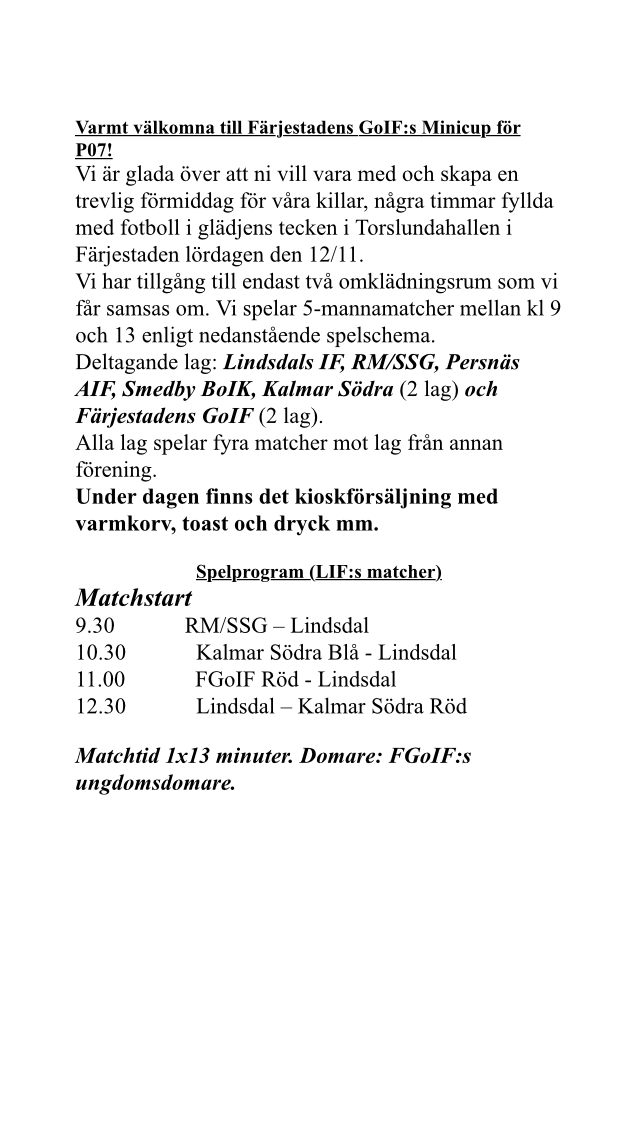 Varmt välkomna till Färjestadens GoIF:s Minicup för P07!
Vi är glada över att ni vill vara med och skapa en trevlig förmiddag för våra killar, några timmar fyllda med fotboll i glädjens tecken i Torslundahallen i Färjestaden lördagen den 12/11.
Vi har tillgång till endast två omklädningsrum som vi får samsas om. Vi spelar 5-mannamatcher mellan kl 9 och 13 enligt nedanstående spelschema.
Deltagande lag: Lindsdals IF, RM/SSG, Persnäs AIF, Smedby BoIK, Kalmar Södra (2 lag) och Färjestadens GoIF (2 lag).
Alla lag spelar fyra matcher mot lag från annan förening.
Under dagen finns det kioskförsäljning med varmkorv, toast och dryck mm.

Spelprogram (LIF:s matcher)
Matchstart
9.30 RM/SSG – Lindsdal
10.30 Kalmar Södra Blå - Lindsdal
11.00 FGoIF Röd - Lindsdal
12.30 Lindsdal – Kalmar Södra Röd

Matchtid 1x13 minuter. Domare: FGoIF:s ungdomsdomare.